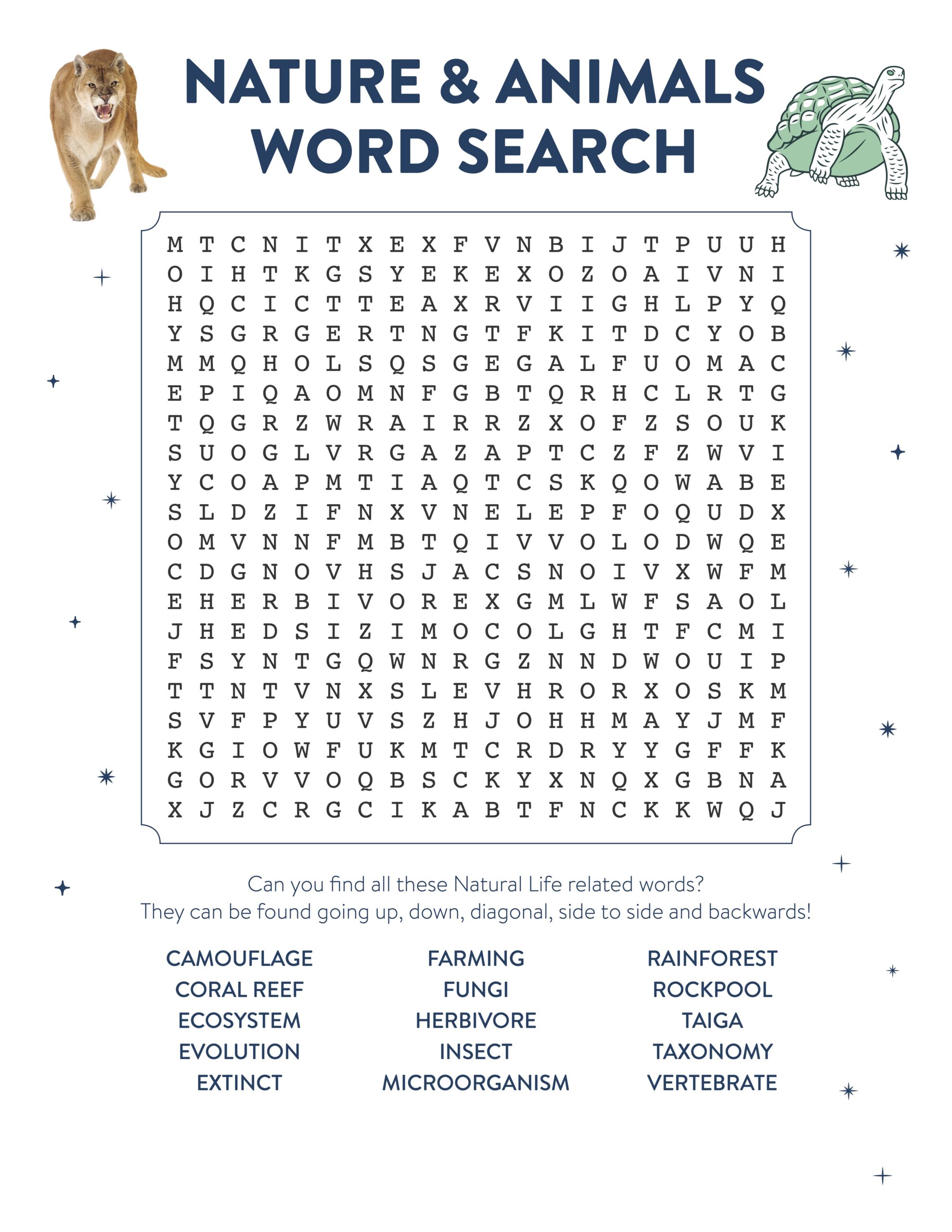 NATURE & ANIMALS
WORD SEARCH

M T C N I T X E X F V N B I J T P U U H
O I H T K G S Y E K E X O Z O A I V N I
H Q C I C T T E A X R V I I G H L P Y Q
Y S G R G E R T N G T F K I T D C Y O B
M M Q H O L S Q S G E G A L F U O M A C
E P I Q A O M N F G B T Q R H C L R T G
T Q G R Z W R A I R R Z X O F Z S O U K
S U O G L V R G A Z A P T C Z F Z W V I
Y C O A P M T I A Q T C S K Q O W A B E
S L D Z I F N X V N E L E P F O Q U D X
O M V N N F M B T Q I V V O L O D W Q E
C D G N O V H S J A C S N O I V X W F M
E H E R B I V O R E X G M L W F S A O L
J H E D S I Z I M O C O L G H T F C M I
F S Y N T G Q W N R G Z N N D W O U I P
T T N T V N X S L E V H R O R X O S K M
S V F P Y U V S Z H J O H H M A Y J M F
K G I O W F U K M T C R D R Y Y G F F K
G O R V V O Q B S C K Y X N Q X G B N A
X J Z C R G C I K A B T F N C K K W Q J

Can you find all these Natural Life related words?
They can be found going up, down, diagonal, side to side and backwards!

CAMOUFLAGE
CORAL REEF
ECOSYSTEM
EVOLUTION
EXTINCT

FARMING
FUNGI
HERBIVORE
INSECT
MICROORGANISM

RAINFOREST
ROCKPOOL
TAIGA
TAXONOMY
VERTEBRATE